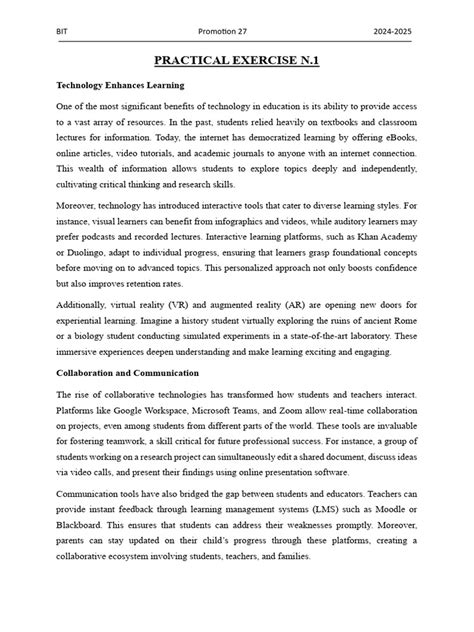 BIT Promotion 27 2024-2025

PRACTICAL EXERCISE N.1

Technology Enhances Learning

One of the most significant benefits of technology in education is its ability to provide access to a vast array of resources. In the past, students relied heavily on textbooks and classroom lectures for information. Today, the internet has democratized learning by offering eBooks, online articles, video tutorials, and academic journals to anyone with an internet connection. This wealth of information allows students to explore topics deeply and independently, cultivating critical thinking and research skills.

Moreover, technology has introduced interactive tools that cater to diverse learning styles. For instance, visual learners can benefit from infographics and videos, while auditory learners may prefer podcasts and recorded lectures. Interactive learning platforms, such as Khan Academy or Duolingo, adapt to individual progress, ensuring that learners grasp foundational concepts before moving on to advanced topics. This personalized approach not only boosts confidence but also improves retention rates.

Additionally, virtual reality (VR) and augmented reality (AR) are opening new doors for experiential learning. Imagine a history student virtually exploring the ruins of ancient Rome or a biology student conducting simulated experiments in a state-of-the-art laboratory. These immersive experiences deepen understanding and make learning exciting and engaging.

Collaboration and Communication

The rise of collaborative technologies has transformed how students and teachers interact. Platforms like Google Workspace, Microsoft Teams, and Zoom allow real-time collaboration on projects, even among students from different parts of the world. These tools are invaluable for fostering teamwork, a skill critical for future professional success. For instance, a group of students working on a research project can simultaneously edit a shared document, discuss ideas via video calls, and present their findings using online presentation software.

Communication tools have also bridged the gap between students and educators. Teachers can provide instant feedback through learning management systems (LMS) such as Moodle or Blackboard. This ensures that students can address their weaknesses promptly. Moreover, parents can stay updated on their child's progress through these platforms, creating a collaborative ecosystem involving students, teachers, and families.